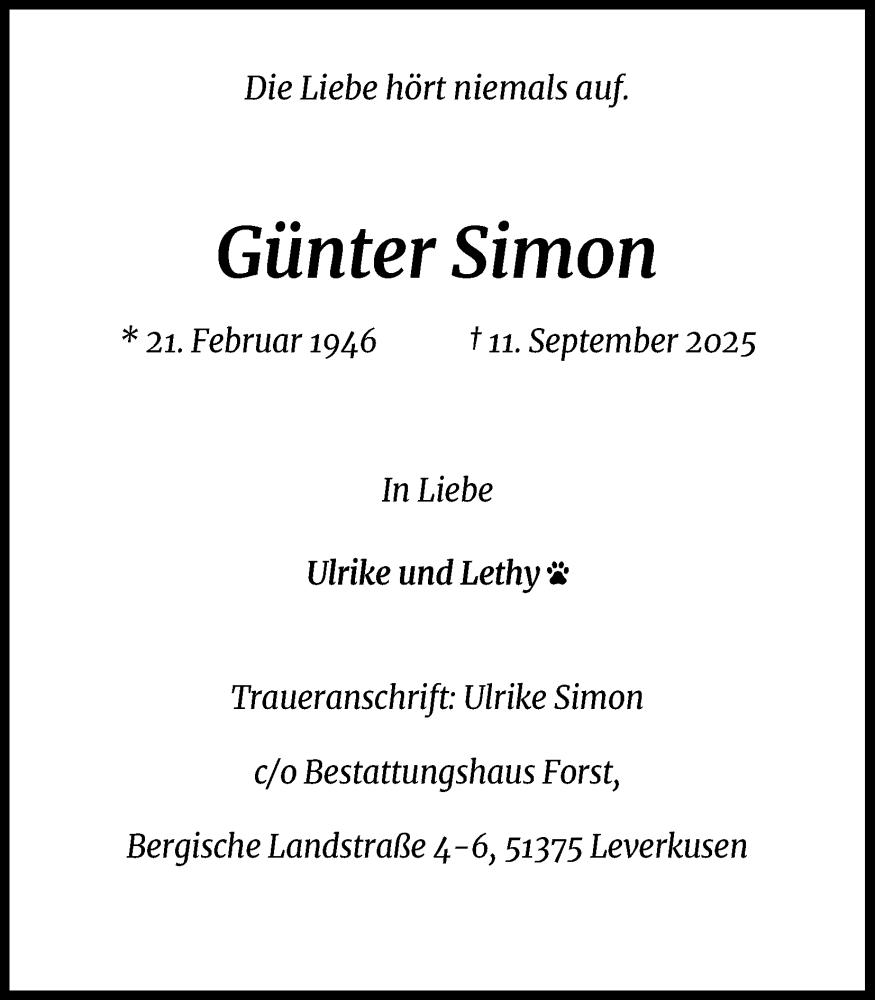 Die Liebe hört niemals auf.

Günter Simon

* 21. Februar 1946 † 11. September 2025

In Liebe

Ulrike und Lethy

Traueranschrift: Ulrike Simon

c/o Bestattungshaus Forst,

Bergische Landstraße 4-6, 51375 Leverkusen